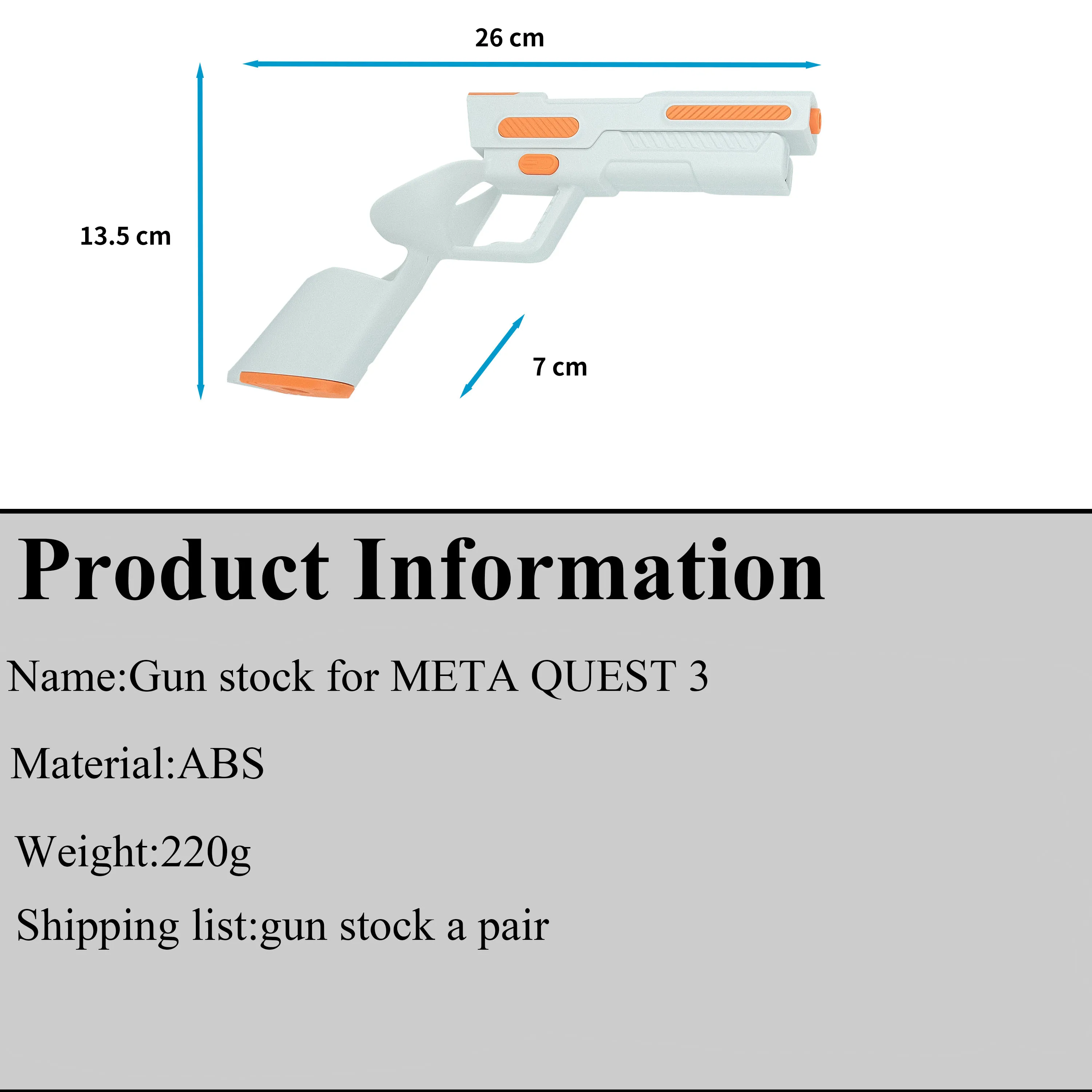 26 cm

13.5 cm

7 cm

Product Information

Name:Gun stock for META QUEST 3

Material:ABS

Weight:220g

Shipping list:gun stock a pair